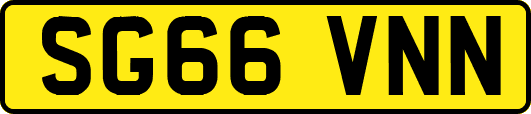 SG66 VNN